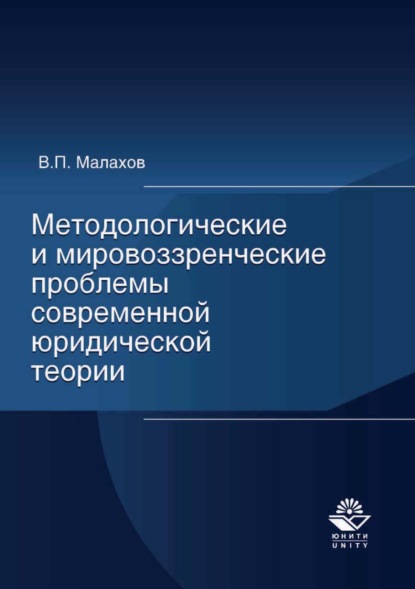 В.П. Малахов

Методологические и мировоззренческие проблемы современной юридической теории

ЮНИТИ
UNITY